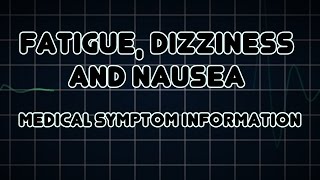 FATIGUE, DIZZINESS AND NAUSEA

MEDICAL SYMPTOM INFORMATION